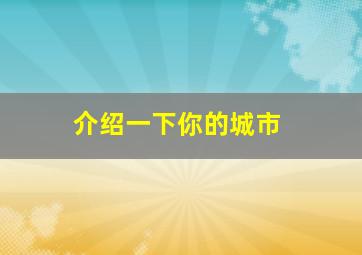 介绍一下你的城市